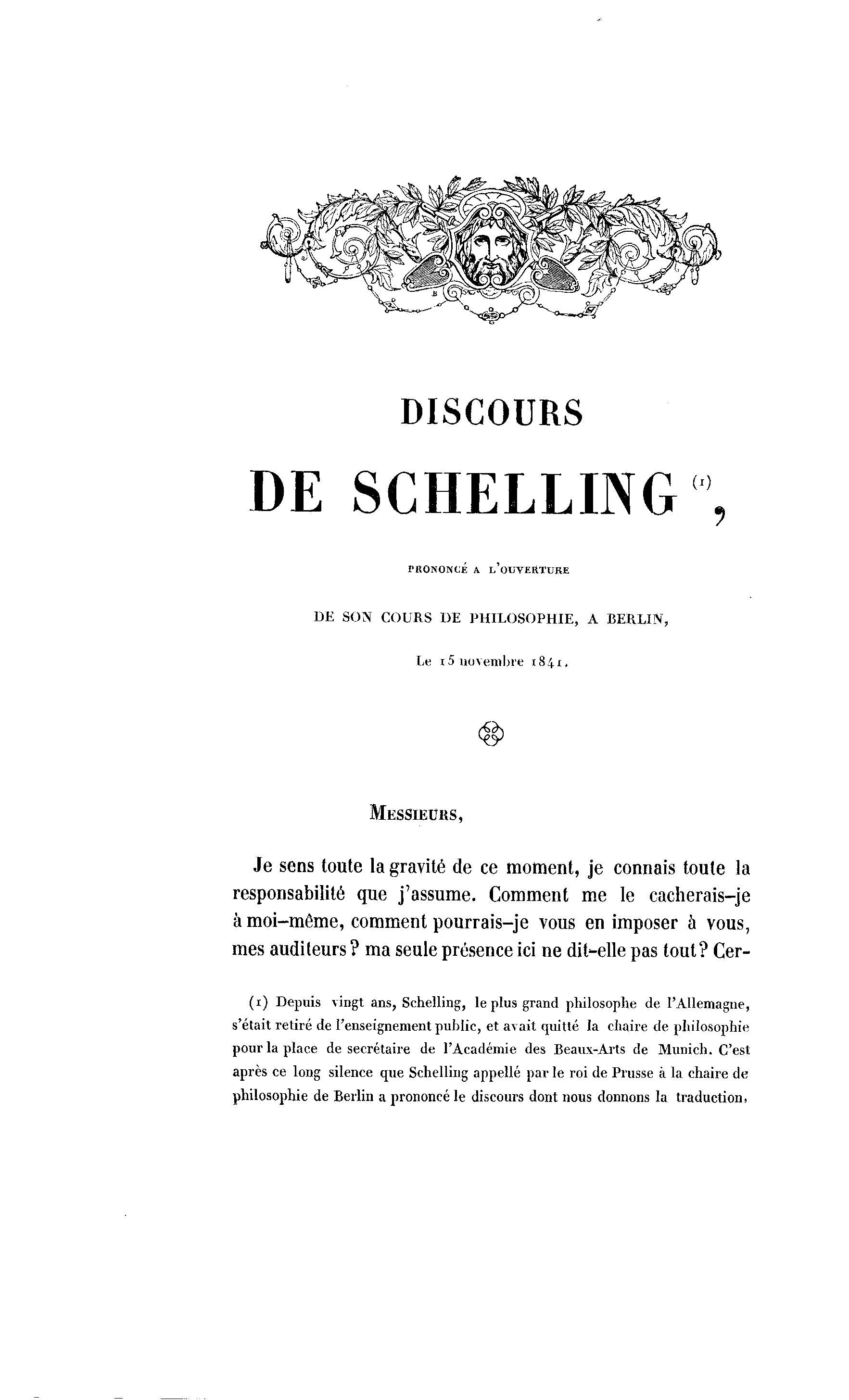 DISCOURS

DE SCHELLING (1),

PRONONCÉ A L'OUVERTURE

DE SON COURS DE PHILOSOPHIE, A BERLIN,

Le 15 novembre 1841.

MESSIEURS,

Je sens toute la gravité de ce moment, je connais toute la responsabilité que j'assume. Comment me le cacherais-je à moi-même, comment pourrais-je vous en imposer à vous, mes auditeurs ? ma seule présence ici ne dit-elle pas tout ? Cer-

(1) Depuis vingt ans, Schelling, le plus grand philosophe de l'Allemagne, s'était retiré de l'enseignement public, et avait quitté la chaire de philosophie pour la place de secrétaire de l'Académie des Beaux-Arts de Munich. C'est après ce long silence que Schelling appellé par le roi de Prusse à la chaire de philosophie de Berlin a prononcé le discours dont nous donnons la traduction,